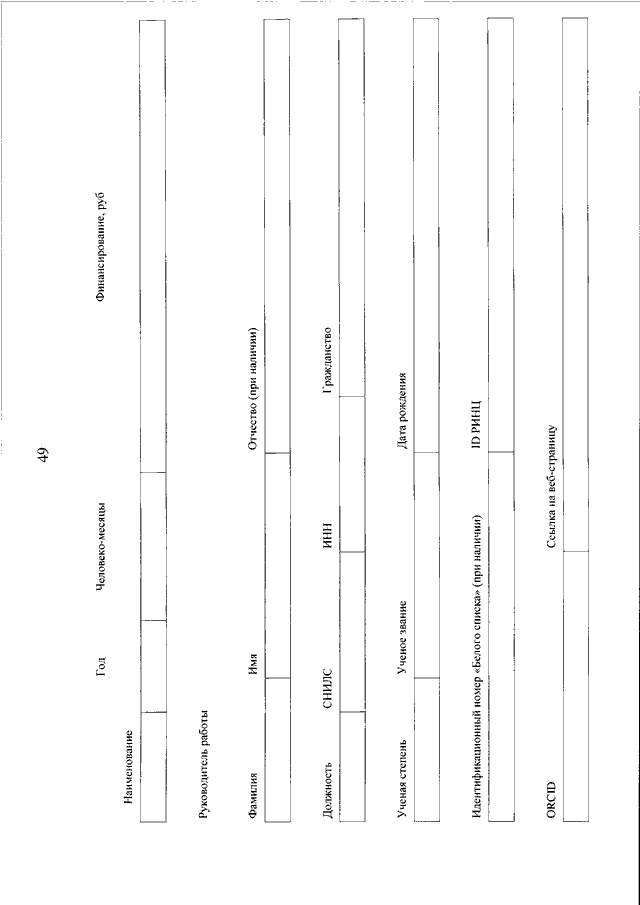 49

| Наименование | Год | Человеко-месяцы | Финансирование, руб |
|---|---|---|---|
| | | | |

Руководитель работы

| Фамилия | Имя | Отчество (при наличии) |
|---|---|---|
| | | |

| Должность | СНИЛС | ИНН | Гражданство |
|---|---|---|---|
| | | | |

| Ученая степень | Ученое звание | Дата рождения |
|---|---|---|
| | | |

| Идентификационный номер «Белого списка» (при наличии) | ID РИНЦ |
|---|---|
| | |

| ORCID | Ссылка на веб-страницу |
|---|---|
| | |